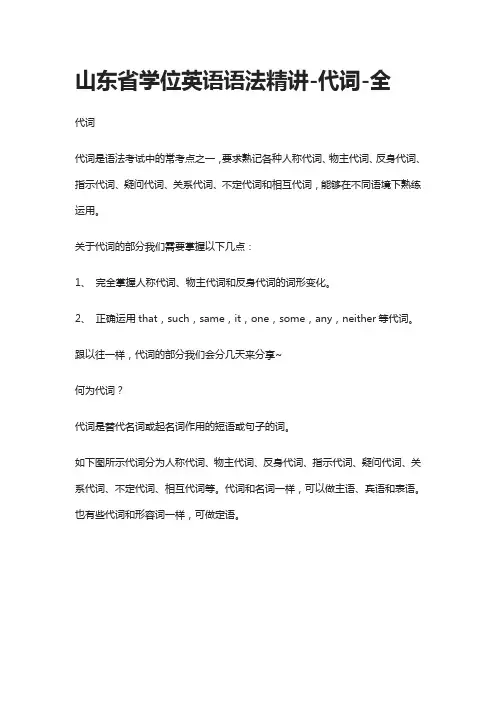 山东省学位英语语法精讲-代词-全

代词

代词是语法考试中的常考点之一，要求熟记各种人称代词、物主代词、反身代词、指示代词、疑问代词、关系代词、不定代词和相互代词，能够在不同语境下熟练运用。

关于代词的部分我们需要掌握以下几点：

1、 完全掌握人称代词、物主代词和反身代词的词形变化。

2、 正确运用 that，such，same，it，one，some，any，neither 等代词。

跟以往一样，代词的部分我们会分几天来分享~

何为代词？

代词是替代名词或起名词作用的短语或句子的词。

如下图所示代词分为人称代词、物主代词、反身代词、指示代词、疑问代词、关系代词、不定代词、相互代词等。代词和名词一样，可以做主语、宾语和表语。也有些代词和形容词一样，可做定语。